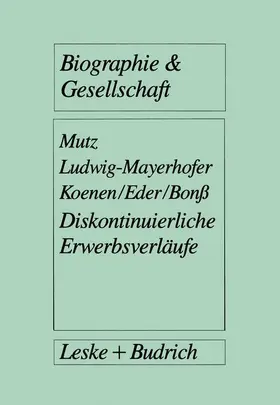 Biographie & Gesellschaft

Mutz
Ludwig-Mayerhofer
Koenen/Eder/Bonß
Diskontinuierliche Erwerbsverläufe

Leske + Budrich